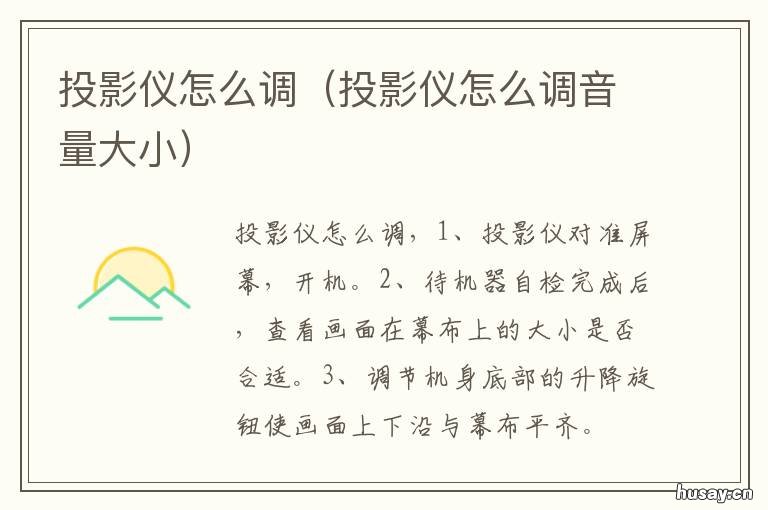 投影仪怎么调（投影仪怎么调音量大小）

投影仪怎么调，1、投影仪对准屏幕，开机。2、待机器自检完成后，查看画面在幕布上的大小是否合适。3、调节机身底部的升降旋钮使画面上下沿与幕布平齐。

husay.cn